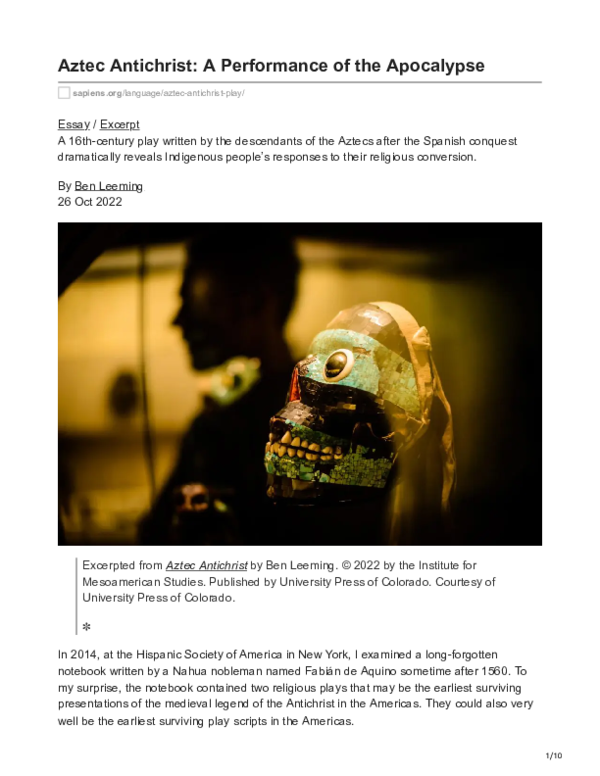 Aztec Antichrist: A Performance of the Apocalypse

sapiens.org/language/aztec-antichrist-play/

Essay / Excerpt
A 16th-century play written by the descendants of the Aztecs after the Spanish conquest dramatically reveals Indigenous people's responses to their religious conversion.

By Ben Leeming
26 Oct 2022

Excerpted from Aztec Antichrist by Ben Leeming. © 2022 by the Institute for Mesoamerican Studies. Published by University Press of Colorado. Courtesy of University Press of Colorado.

✻

In 2014, at the Hispanic Society of America in New York, I examined a long-forgotten notebook written by a Nahua nobleman named Fabián de Aquino sometime after 1560. To my surprise, the notebook contained two religious plays that may be the earliest surviving presentations of the medieval legend of the Antichrist in the Americas. They could also very well be the earliest surviving play scripts in the Americas.

1/10